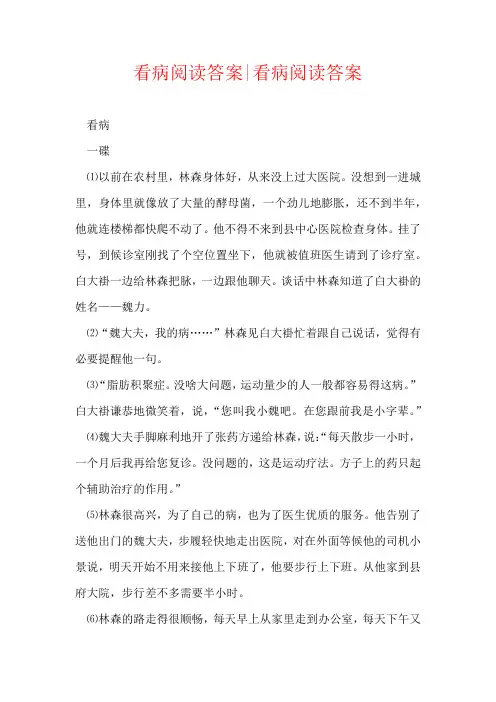 看病阅读答案|看病阅读答案

看病

一碟

⑴以前在农村里，林森身体好，从来没上过大医院。没想到一进城里，身体里就像放了大量的酵母菌，一个劲儿地膨胀，还不到半年，他就连楼梯都快爬不动了。他不得不来到县中心医院检查身体。挂了号，到候诊室刚找了个空位置坐下，他就被值班医生请到了诊疗室。白大褂一边给林森把脉，一边跟他聊天。谈话中林森知道了白大褂的姓名——魏力。

⑵“魏大夫，我的病……”林森见白大褂忙着跟自己说话，觉得有必要提醒他一句。

⑶“脂肪积聚症。没啥大问题，运动量少的人一般都容易得这病。”白大褂谦恭地微笑着，说，“您叫我小魏吧。在您跟前我是小字辈。”

⑷魏大夫手脚麻利地开了张药方递给林森，说：“每天散步一小时，一个月后我再给您复诊。没问题的，这是运动疗法。方子上的药只起个辅助治疗的作用。”

⑸林森很高兴，为了自己的病，也为了医生优质的服务。他告别了送他出门的魏大夫，步履轻快地走出医院，对在外面等候他的司机小景说，明天开始不用来接他上下班了，他要步行上下班。从他家到县府大院，步行差不多需要半小时。

⑹林森的路走得很顺畅，每天早上从家里走到办公室，每天下午又